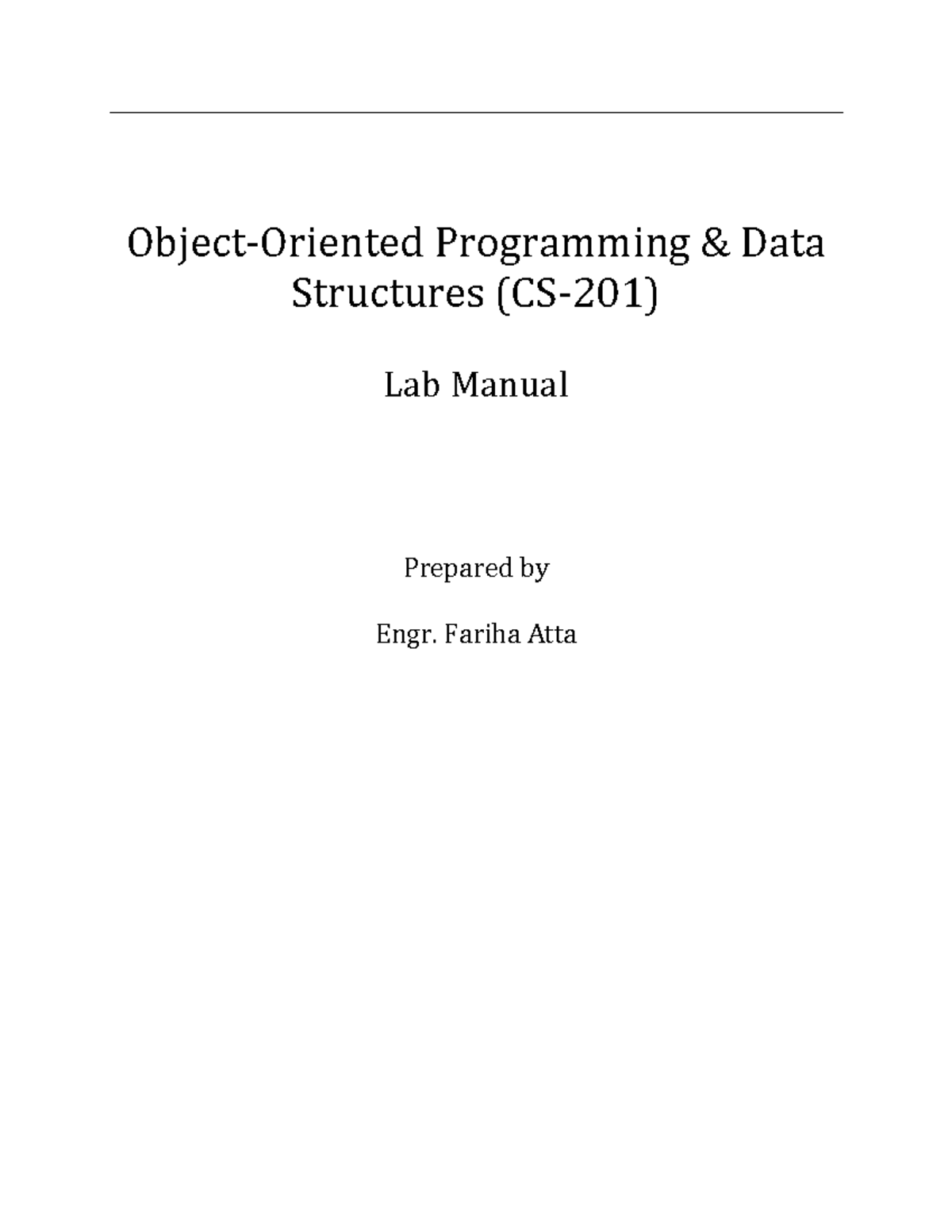 Object-Oriented Programming & Data Structures (CS-201)

Lab Manual

Prepared by

Engr. Fariha Atta